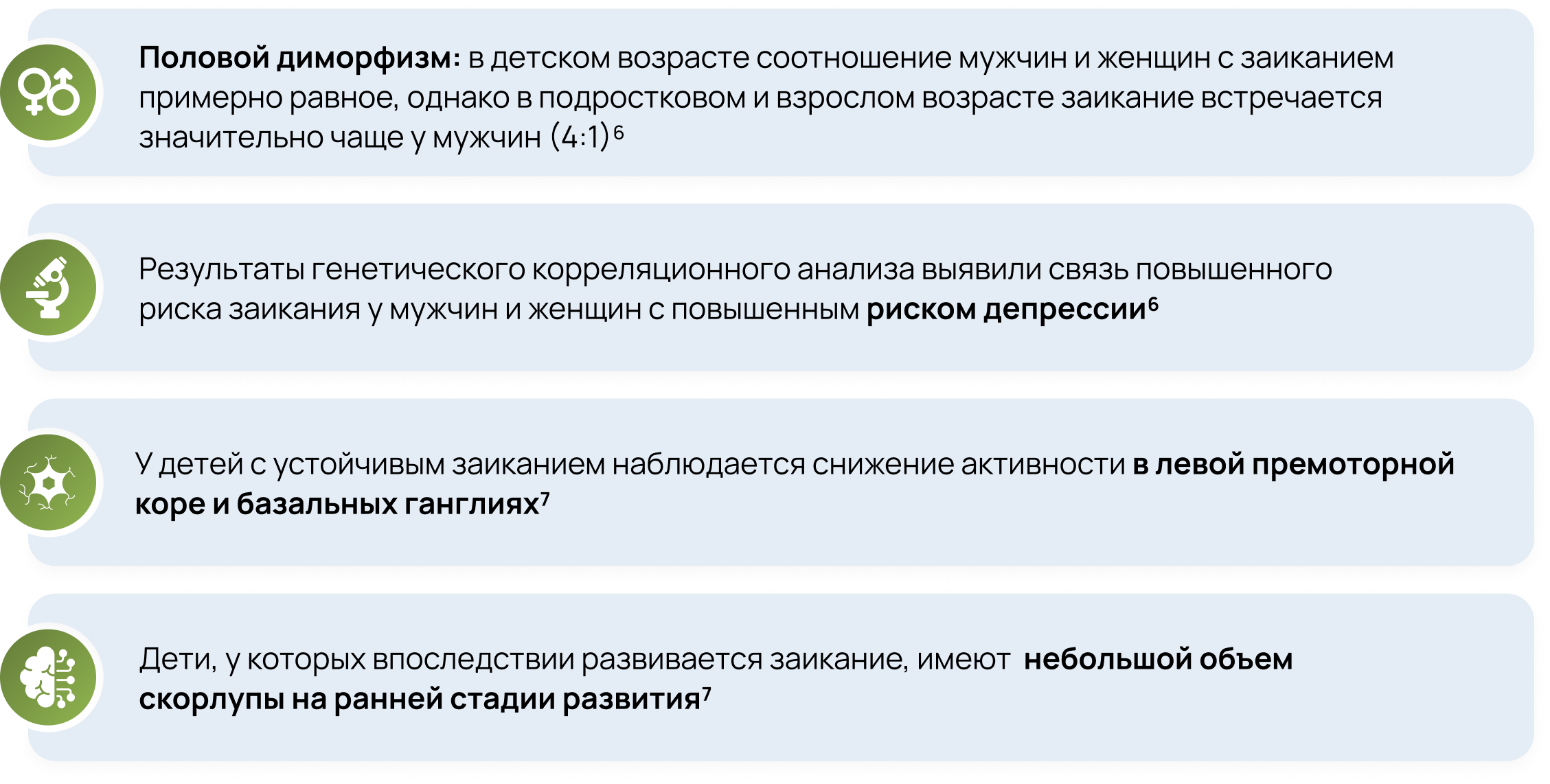 Половой диморфизм: в детском возрасте соотношение мужчин и женщин с заиканием примерно равное, однако в подростковом и взрослом возрасте заикание встречается значительно чаще у мужчин (4:1)$^{6}$

Результаты генетического корреляционного анализа выявили связь повышенного риска заикания у мужчин и женщин с повышенным риском депрессии$^{6}$

У детей с устойчивым заиканием наблюдается снижение активности в левой премоторной коре и базальных ганглиях$^{7}$

Дети, у которых впоследствии развивается заикание, имеют небольшой объем скорлупы на ранней стадии развития$^{7}$